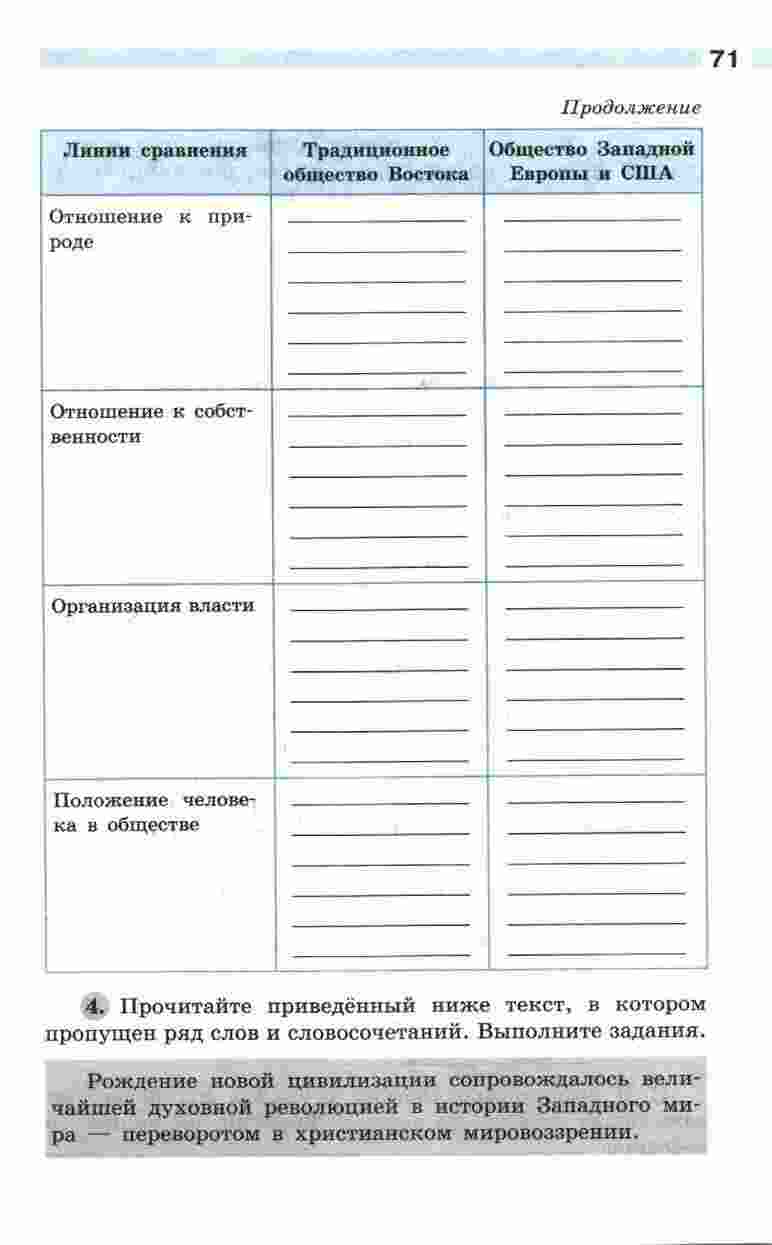 71

Продолжение

| Линии сравнения | Традиционное общество Востока | Общество Западной Европы и США |
|---|---|---|
| Отношение к природе | | |
| Отношение к собственности | | |
| Организация власти | | |
| Положение человека в обществе | | |

4. Прочитайте приведённый ниже текст, в котором пропущен ряд слов и словосочетаний. Выполните задания.

Рождение новой цивилизации сопровождалось величайшей духовной революцией в истории Западного мира — переворотом в христианском мировоззрении.